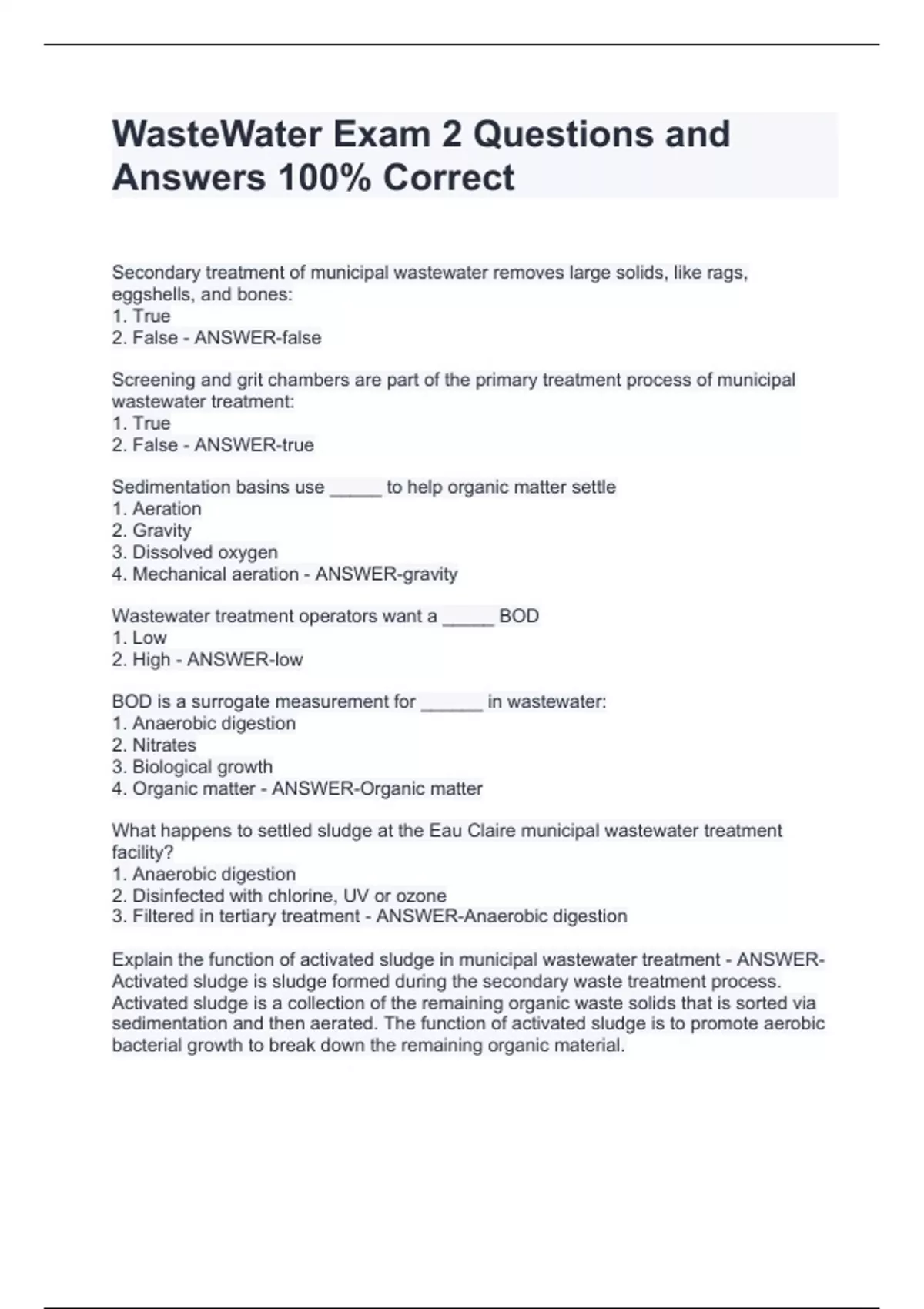 WasteWater Exam 2 Questions and Answers 100% Correct

Secondary treatment of municipal wastewater removes large solids, like rags, eggshells, and bones:
1. True
2. False - ANSWER-false

Screening and grit chambers are part of the primary treatment process of municipal wastewater treatment:
1. True
2. False - ANSWER-true

Sedimentation basins use _____ to help organic matter settle
1. Aeration
2. Gravity
3. Dissolved oxygen
4. Mechanical aeration - ANSWER-gravity

Wastewater treatment operators want a _____ BOD
1. Low
2. High - ANSWER-low

BOD is a surrogate measurement for ______ in wastewater:
1. Anaerobic digestion
2. Nitrates
3. Biological growth
4. Organic matter - ANSWER-Organic matter

What happens to settled sludge at the Eau Claire municipal wastewater treatment facility?
1. Anaerobic digestion
2. Disinfected with chlorine, UV or ozone
3. Filtered in tertiary treatment - ANSWER-Anaerobic digestion

Explain the function of activated sludge in municipal wastewater treatment - ANSWER-Activated sludge is sludge formed during the secondary waste treatment process. Activated sludge is a collection of the remaining organic waste solids that is sorted via sedimentation and then aerated. The function of activated sludge is to promote aerobic bacterial growth to break down the remaining organic material.